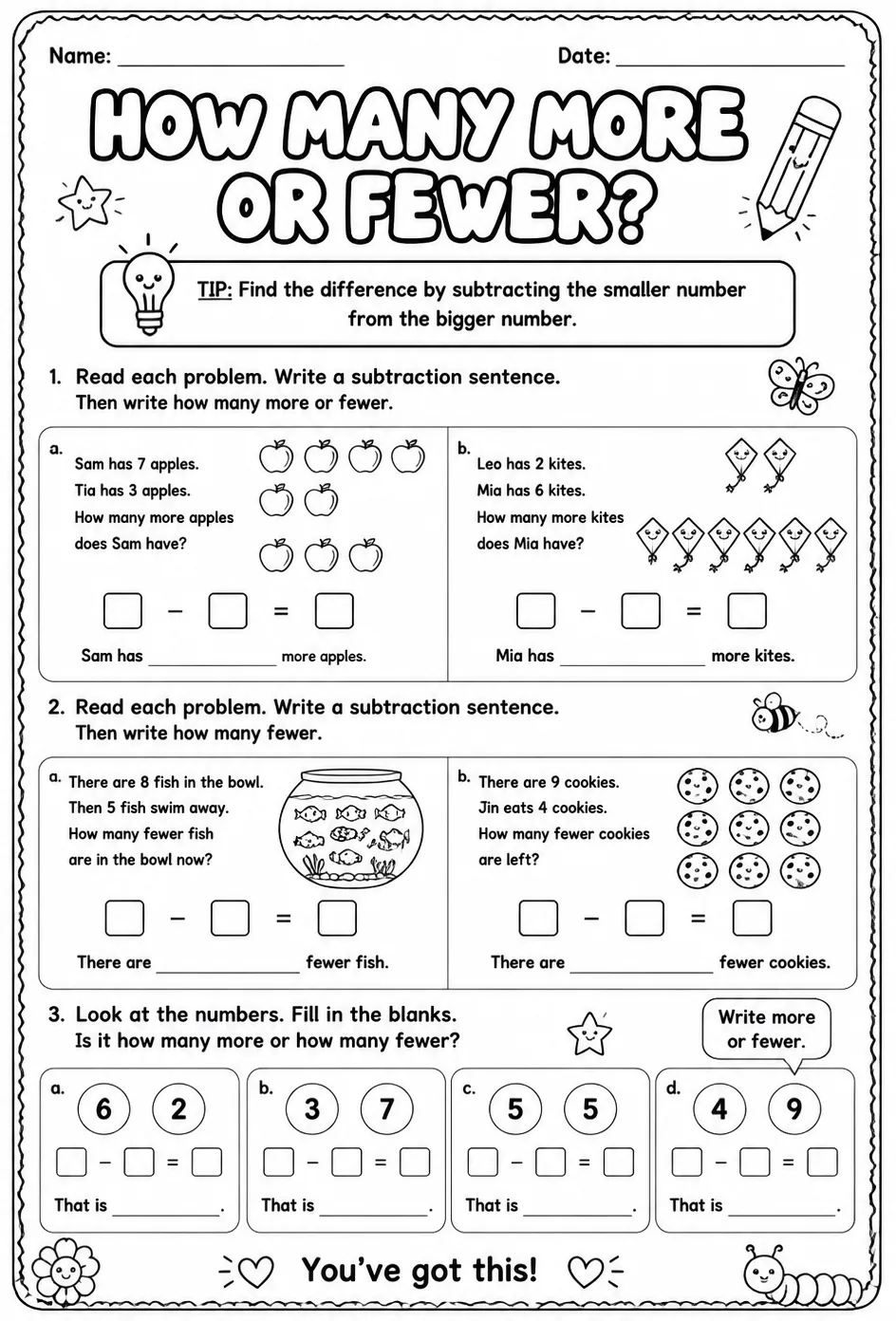 Name: ____ Date: ____

HOW MANY MORE OR FEWER?

TIP: Find the difference by subtracting the smaller number from the bigger number.

1. Read each problem. Write a subtraction sentence. Then write how many more or fewer.

a.
Sam has 7 apples.
Tia has 3 apples.
How many more apples does Sam have?

☐ - ☐ = ☐

Sam has ____ more apples.

b.
Leo has 2 kites.
Mia has 6 kites.
How many more kites does Mia have?

☐ - ☐ = ☐

Mia has ____ more kites.

2. Read each problem. Write a subtraction sentence. Then write how many fewer.

a.
There are 8 fish in the bowl.
Then 5 fish swim away.
How many fewer fish are in the bowl now?

☐ - ☐ = ☐

There are ____ fewer fish.

b.
There are 9 cookies.
Jin eats 4 cookies.
How many fewer cookies are left?

☐ - ☐ = ☐

There are ____ fewer cookies.

3. Look at the numbers. Fill in the blanks. Is it how many more or how many fewer?

Write more or fewer.

a. 6 2
☐ - ☐ = ☐
That is ____.

b. 3 7
☐ - ☐ = ☐
That is ____.

c. 5 5
☐ - ☐ = ☐
That is ____.

d. 4 9
☐ - ☐ = ☐
That is ____.

You've got this!